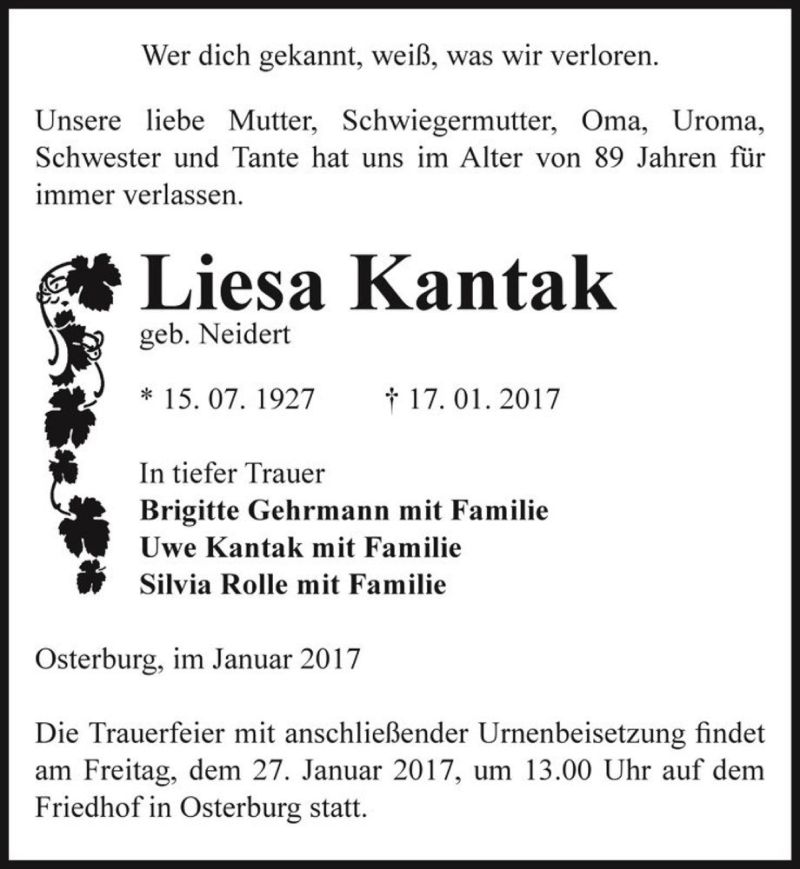 Wer dich gekannt, weiß, was wir verloren.

Unsere liebe Mutter, Schwiegermutter, Oma, Uroma, Schwester und Tante hat uns im Alter von 89 Jahren für immer verlassen.

Liesa Kantak
geb. Neidert

* 15. 07. 1927 † 17. 01. 2017

In tiefer Trauer
Brigitte Gehrmann mit Familie
Uwe Kantak mit Familie
Silvia Rolle mit Familie

Osterburg, im Januar 2017

Die Trauerfeier mit anschließender Urnenbeisetzung findet am Freitag, dem 27. Januar 2017, um 13.00 Uhr auf dem Friedhof in Osterburg statt.